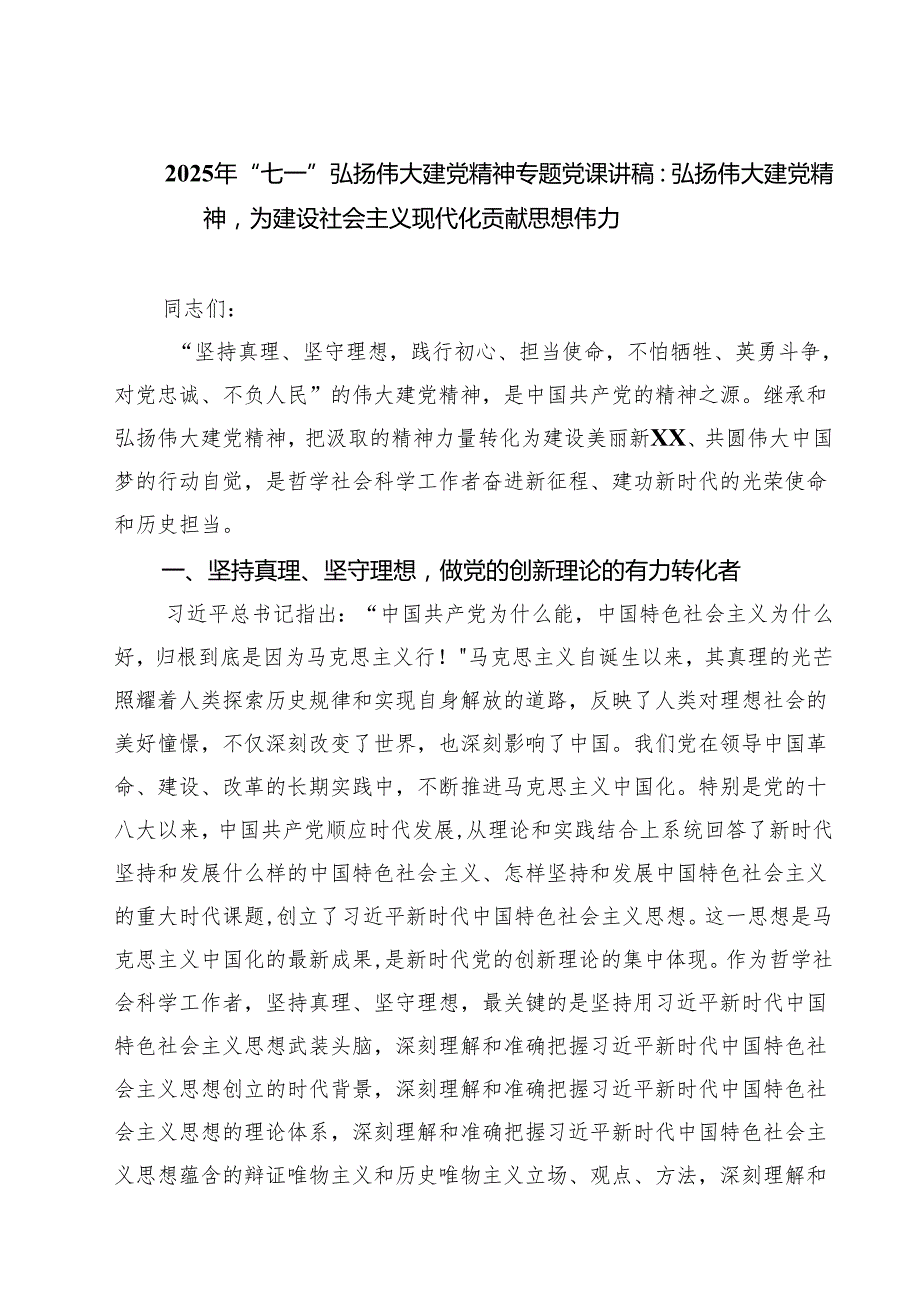 2025年“七一”弘扬伟大建党精神专题党课讲稿：弘扬伟大建党精神，为建设社会主义现代化贡献思想伟力

同志们：

“坚持真理、坚守理想，践行初心、担当使命，不怕牺牲、英勇斗争，对党忠诚、不负人民”的伟大建党精神，是中国共产党的精神之源。继承和弘扬伟大建党精神，把汲取的精神力量转化为建设美丽新XX、共圆伟大中国梦的行动自觉，是哲学社会科学工作者奋进新征程、建功新时代的光荣使命和历史担当。

一、坚持真理、坚守理想，做党的创新理论的有力转化者

习近平总书记指出：“中国共产党为什么能，中国特色社会主义为什么好，归根到底是因为马克思主义行！"马克思主义自诞生以来，其真理的光芒照耀着人类探索历史规律和实现自身解放的道路，反映了人类对理想社会的美好憧憬，不仅深刻改变了世界，也深刻影响了中国。我们党在领导中国革命、建设、改革的长期实践中，不断推进马克思主义中国化。特别是党的十八大以来，中国共产党顺应时代发展，从理论和实践结合上系统回答了新时代坚持和发展什么样的中国特色社会主义、怎样坚持和发展中国特色社会主义的重大时代课题，创立了习近平新时代中国特色社会主义思想。这一思想是马克思主义中国化的最新成果，是新时代党的创新理论的集中体现。作为哲学社会科学工作者，坚持真理、坚守理想，最关键的是坚持用习近平新时代中国特色社会主义思想武装头脑，深刻理解和准确把握习近平新时代中国特色社会主义思想创立的时代背景，深刻理解和准确把握习近平新时代中国特色社会主义思想的理论体系，深刻理解和准确把握习近平新时代中国特色社会主义思想蕴含的辩证唯物主义和历史唯物主义立场、观点、方法，深刻理解和